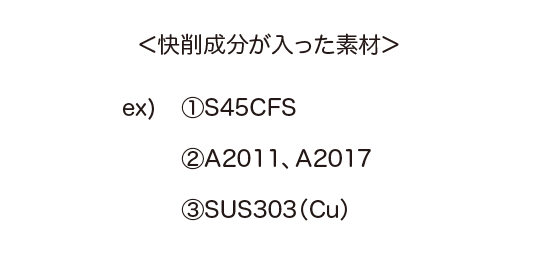 ＜快削成分が入った素材＞

ex)　①S45CFS

②A2011、A2017

③SUS303（Cu）